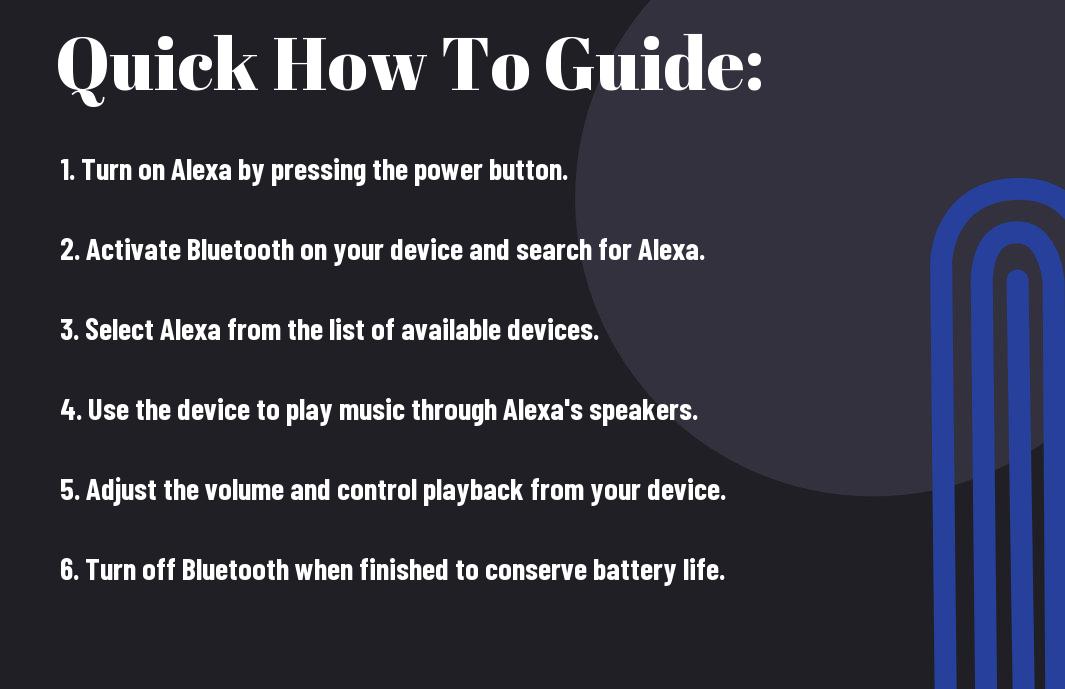 Quick How To Guide:

1. Turn on Alexa by pressing the power button.

2. Activate Bluetooth on your device and search for Alexa.

3. Select Alexa from the list of available devices.

4. Use the device to play music through Alexa's speakers.

5. Adjust the volume and control playback from your device.

6. Turn off Bluetooth when finished to conserve battery life.